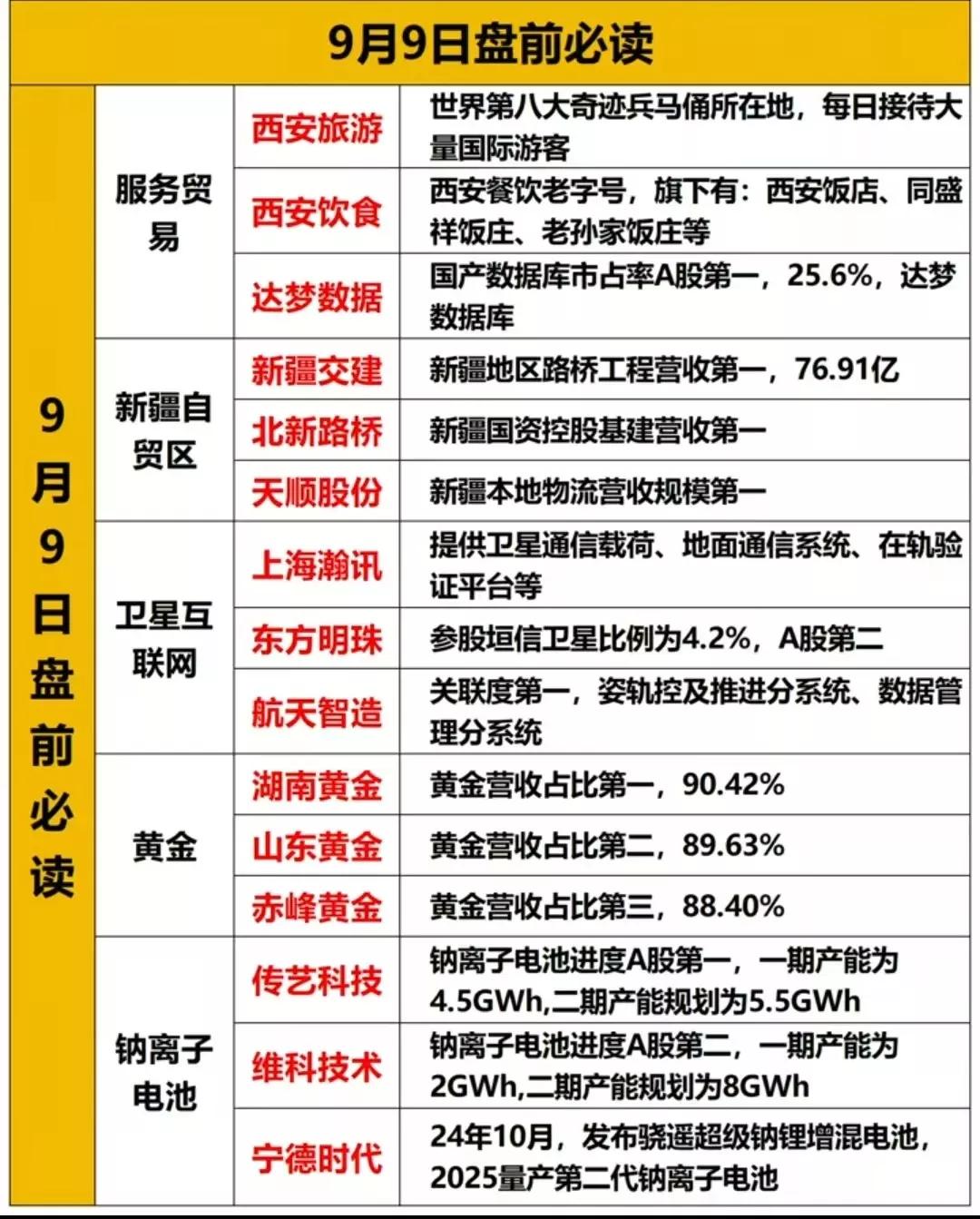 9月9日盘前必读

| 9月9日盘前必读 | 服务贸易 | 西安旅游 | 世界第八大奇迹兵马俑所在地，每日接待大量国际游客 |
|---|---|---|---|
| | | 西安饮食 | 西安餐饮老字号，旗下有：西安饭店、同盛祥饭庄、老孙家饭庄等 |
| | | 达梦数据 | 国产数据库市占率A股第一，25.6%，达梦数据库 |
| | 新疆自贸区 | 新疆交建 | 新疆地区路桥工程营收第一，76.91亿 |
| | | 北新路桥 | 新疆国资控股基建营收第一 |
| | | 天顺股份 | 新疆本地物流营收规模第一 |
| | 卫星互联网 | 上海瀚讯 | 提供卫星通信载荷、地面通信系统、在轨验证平台等 |
| | | 东方明珠 | 参股垣信卫星比例为4.2%，A股第二 |
| | | 航天智造 | 关联度第一，姿轨控及推进分系统、数据管理分系统 |
| | 黄金 | 湖南黄金 | 黄金营收占比第一，90.42% |
| | | 山东黄金 | 黄金营收占比第二，89.63% |
| | | 赤峰黄金 | 黄金营收占比第三，88.40% |
| | 钠离子电池 | 传艺科技 | 钠离子电池进度A股第一，一期产能为4.5GWh,二期产能规划为5.5GWh |
| | | 维科技术 | 钠离子电池进度A股第二，一期产能为2GWh,二期产能规划为8GWh |
| | | 宁德时代 | 24年10月，发布骁遥超级钠锂增混电池，2025量产第二代钠离子电池 |